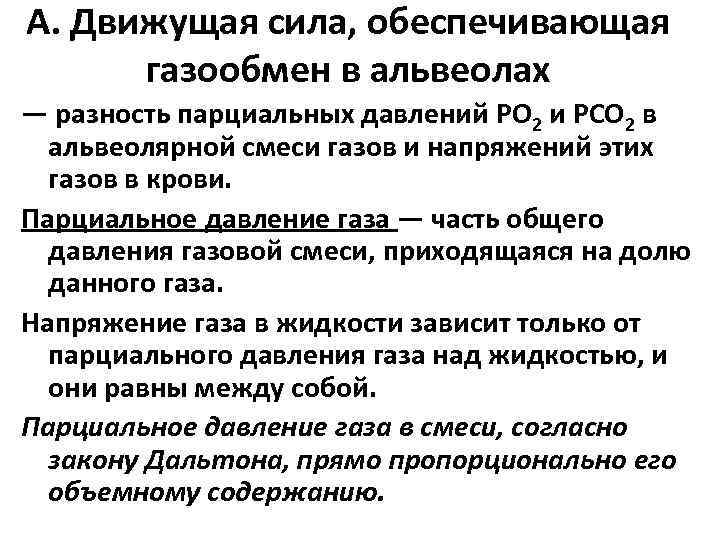 А. Движущая сила, обеспечивающая газообмен в альвеолах

— разность парциальных давлений $PO_2$ и $PCO_2$ в альвеолярной смеси газов и напряжений этих газов в крови.

Парциальное давление газа — часть общего давления газовой смеси, приходящаяся на долю данного газа.

Напряжение газа в жидкости зависит только от парциального давления газа над жидкостью, и они равны между собой.

Парциальное давление газа в смеси, согласно закону Дальтона, прямо пропорционально его объемному содержанию.